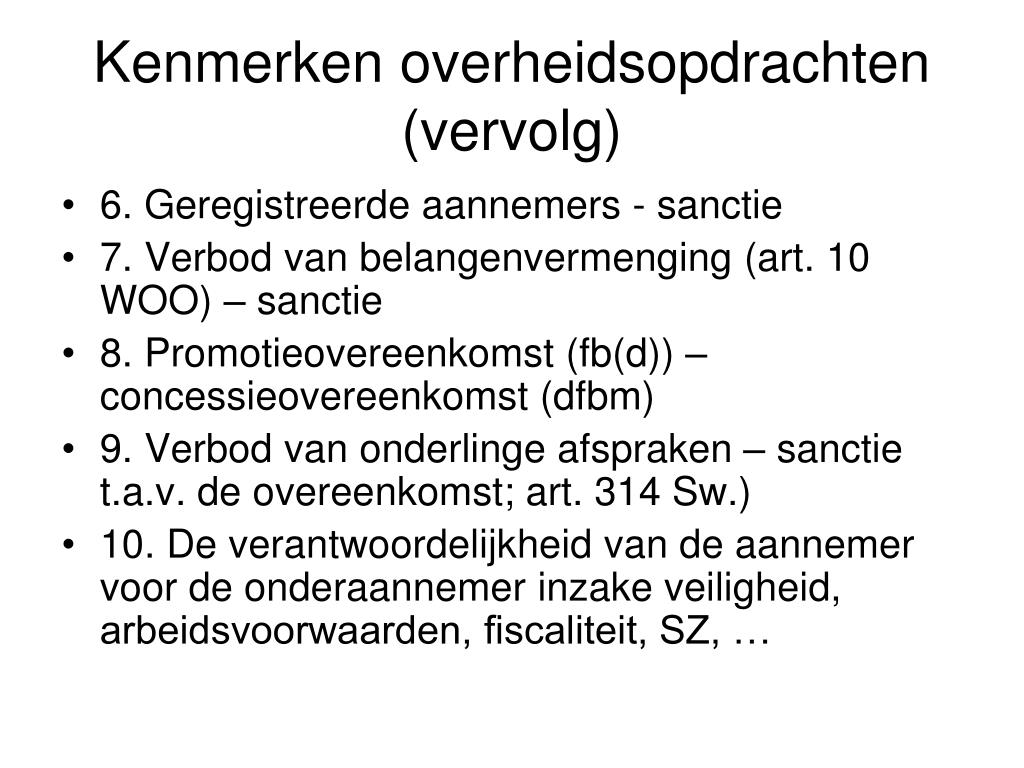 Kenmerken overheidsopdrachten (vervolg)

• 6. Geregistreerde aannemers - sanctie
• 7. Verbod van belangenvermenging (art. 10 WOO) – sanctie
• 8. Promotieovereenkomst (fb(d)) – concessieovereenkomst (dfbm)
• 9. Verbod van onderlinge afspraken – sanctie t.a.v. de overeenkomst; art. 314 Sw.)
• 10. De verantwoordelijkheid van de aannemer voor de onderaannemer inzake veiligheid, arbeidsvoorwaarden, fiscaliteit, SZ, …